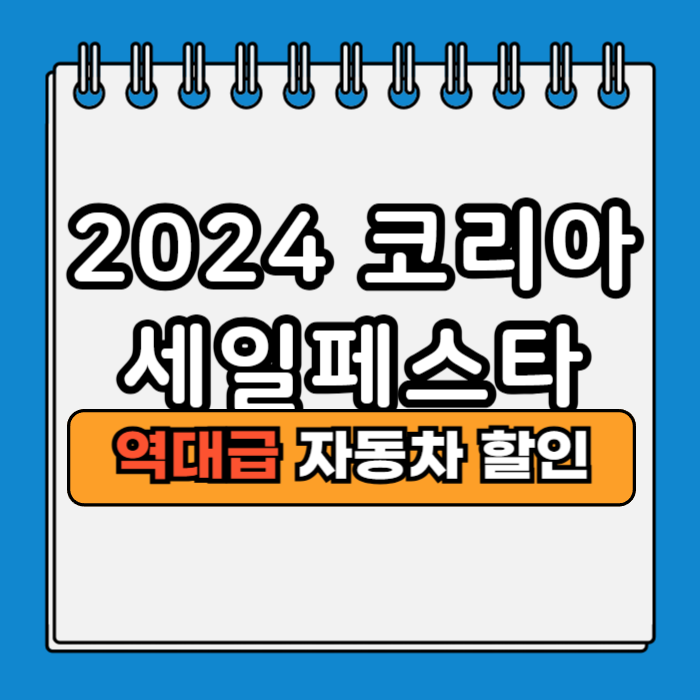 2024 코리아 세일페스타

역대급 자동차 할인